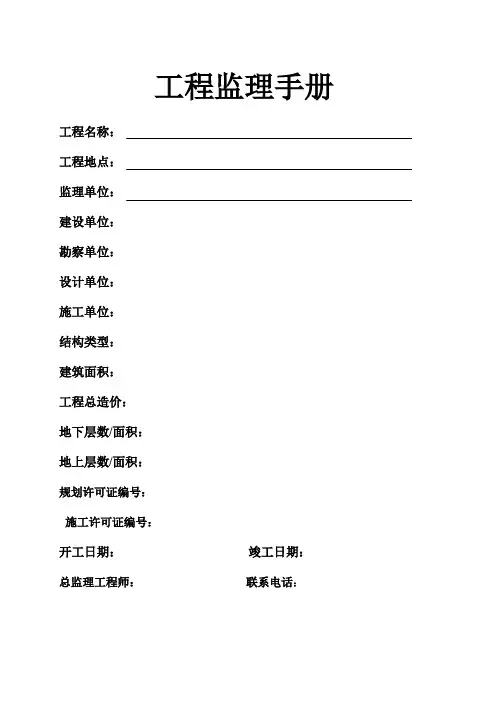 工程监理手册

工程名称：

工程地点：

监理单位：

建设单位：

勘察单位：

设计单位：

施工单位：

结构类型：

建筑面积：

工程总造价：

地下层数/面积：

地上层数/面积：

规划许可证编号：

施工许可证编号：

开工日期： 竣工日期：

总监理工程师： 联系电话：